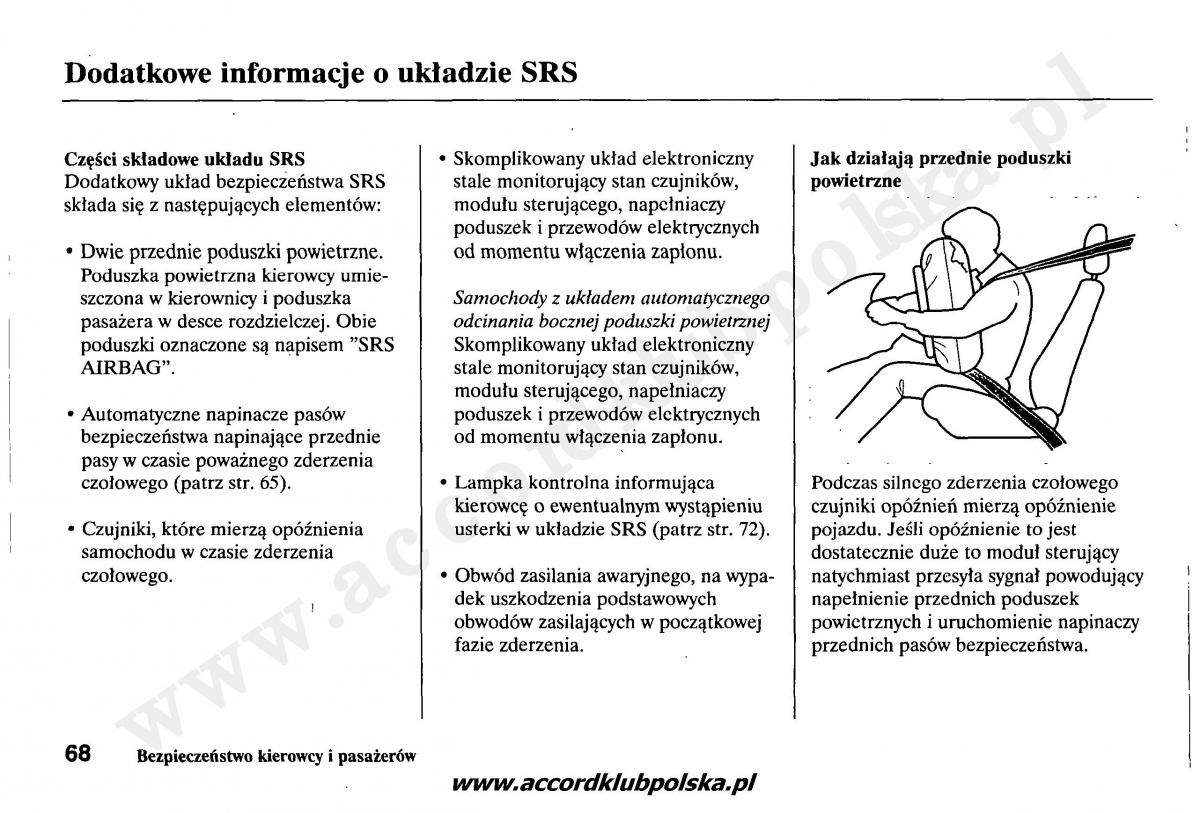 Dodatkowe informacje o układzie SRS

Części składowe układu SRS
Dodatkowy układ bezpieczeństwa SRS składa się z następujących elementów:

• Dwie przednie poduszki powietrzne. Poduszka powietrzna kierowcy umieszczona w kierownicy i poduszka pasażera w desce rozdzielczej. Obie poduszki oznaczone są napisem "SRS AIRBAG".

• Automatyczne napinacze pasów bezpieczeństwa napinające przednie pasy w czasie poważnego zderzenia czołowego (patrz str. 65).

• Czujniki, które mierzą opóźnienia samochodu w czasie zderzenia czołowego.

• Skomplikowany układ elektroniczny stale monitorujący stan czujników, modułu sterującego, napełniaczy poduszek i przewodów elektrycznych od momentu włączenia zapłonu.

Samochody z układem automatycznego odcinania bocznej poduszki powietrznej
Skomplikowany układ elektroniczny stale monitorujący stan czujników, modułu sterującego, napełniaczy poduszek i przewodów elektrycznych od momentu włączenia zapłonu.

• Lampka kontrolna informująca kierowcę o ewentualnym wystąpieniu usterki w układzie SRS (patrz str. 72).

• Obwód zasilania awaryjnego, na wypadek uszkodzenia podstawowych obwodów zasilających w początkowej fazie zderzenia.

Jak działają przednie poduszki powietrzne

Podczas silnego zderzenia czołowego czujniki opóźnień mierzą opóźnienie pojazdu. Jeśli opóźnienie to jest dostatecznie duże to moduł sterujący natychmiast przesyła sygnał powodujący napełnienie przednich poduszek powietrznych i uruchomienie napinaczy przednich pasów bezpieczeństwa.

68 Bezpieczeństwo kierowcy i pasażerów

www.accordklubpolska.pl

www.accordklubpolska.pl